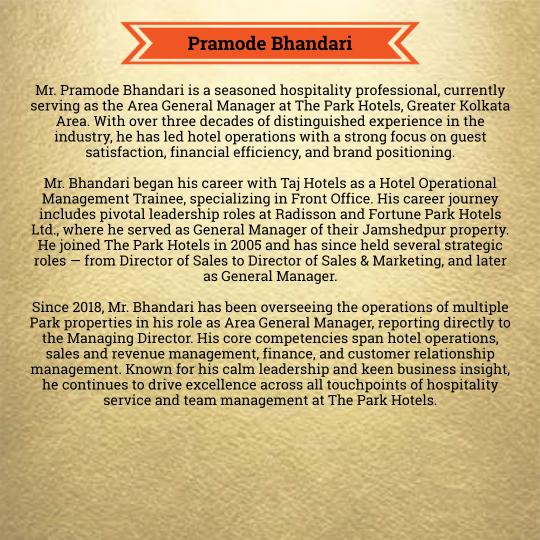 Pramode Bhandari

Mr. Pramode Bhandari is a seasoned hospitality professional, currently serving as the Area General Manager at The Park Hotels, Greater Kolkata Area. With over three decades of distinguished experience in the industry, he has led hotel operations with a strong focus on guest satisfaction, financial efficiency, and brand positioning.

Mr. Bhandari began his career with Taj Hotels as a Hotel Operational Management Trainee, specializing in Front Office. His career journey includes pivotal leadership roles at Radisson and Fortune Park Hotels Ltd., where he served as General Manager of their Jamshedpur property. He joined The Park Hotels in 2005 and has since held several strategic roles — from Director of Sales to Director of Sales & Marketing, and later as General Manager.

Since 2018, Mr. Bhandari has been overseeing the operations of multiple Park properties in his role as Area General Manager, reporting directly to the Managing Director. His core competencies span hotel operations, sales and revenue management, finance, and customer relationship management. Known for his calm leadership and keen business insight, he continues to drive excellence across all touchpoints of hospitality service and team management at The Park Hotels.